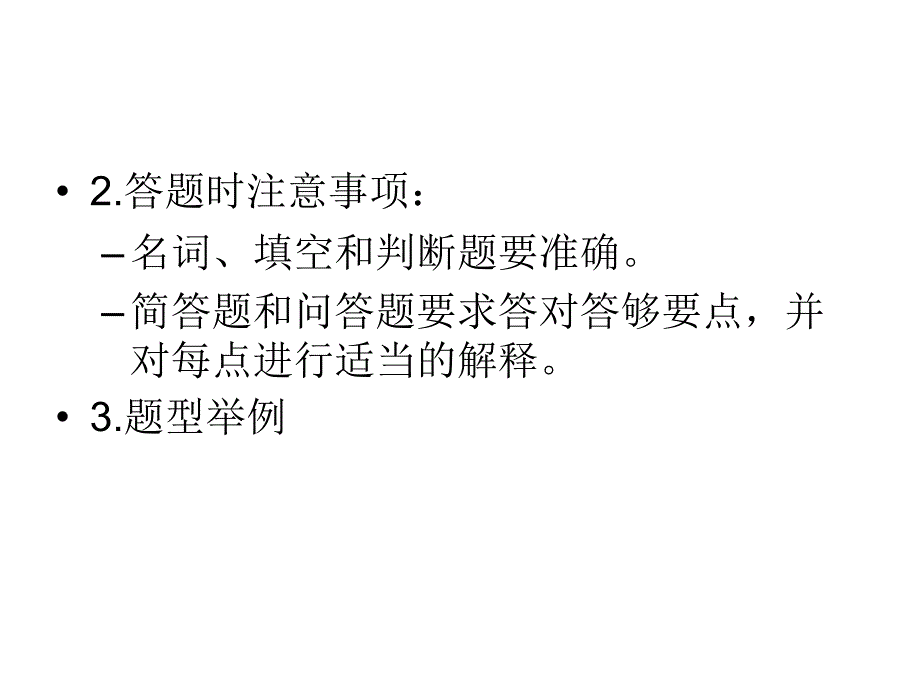 • 2.答题时注意事项：

– 名词、填空和判断题要准确。

– 简答题和问答题要求答对答够要点，并对每点进行适当的解释。

• 3.题型举例